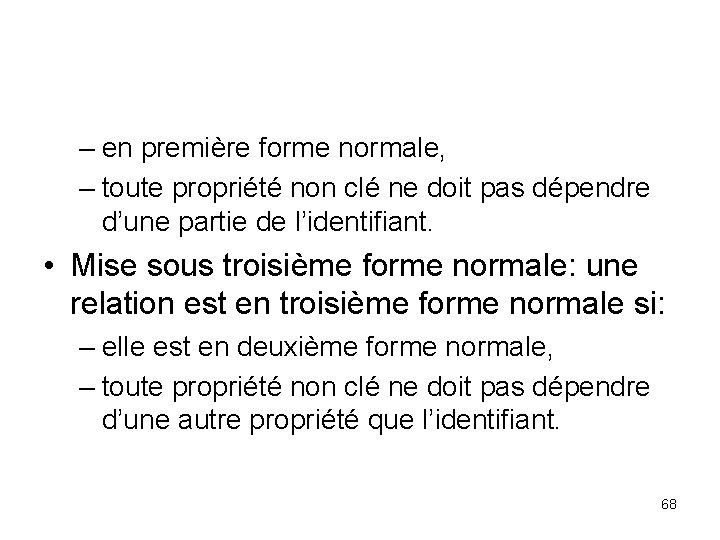 – en première forme normale,

– toute propriété non clé ne doit pas dépendre d'une partie de l'identifiant.

• Mise sous troisième forme normale: une relation est en troisième forme normale si:

– elle est en deuxième forme normale,

– toute propriété non clé ne doit pas dépendre d'une autre propriété que l'identifiant.

68